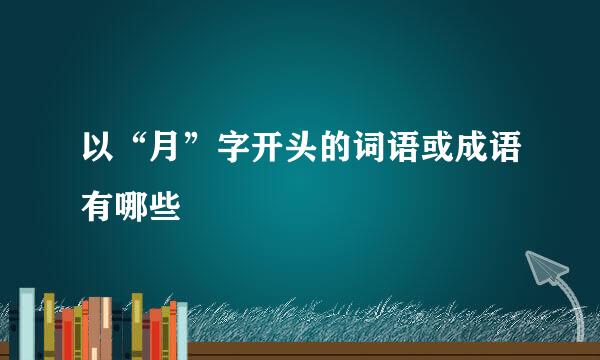 以“月”字开头的词语或成语有哪些